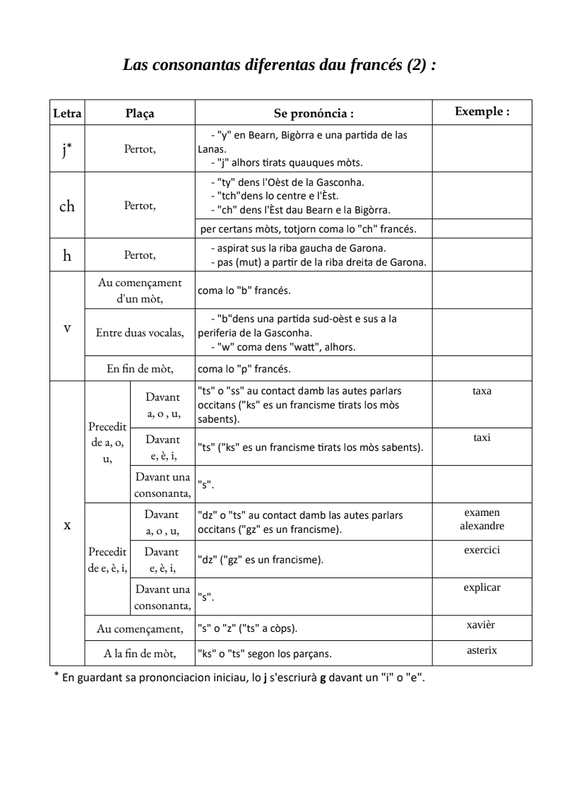 Las consonantas diferentas dau francés (2) :

| Letra | Plaça | | Se pronóncia : | Exemple : |
|---|---|---|---|---|
| j* | Pertot, | | - "y" en Bearn, Bigòrra e una partida de las Lanas. - "j" alhors tirats quauques mòts. | |
| ch | Pertot, | | - "ty" dens l'Oèst de la Gasconha. - "tch"dens lo centre e l'Èst. - "ch" dens l'Èst dau Bearn e la Bigòrra. | |
| | | | per certans mòts, totjorn coma lo "ch" francés. | |
| h | Pertot, | | - aspirat sus la riba gaucha de Garona. - pas (mut) a partir de la riba dreita de Garona. | |
| v | Au començament d'un mòt, | | coma lo "b" francés. | |
| | Entre duas vocalas, | | - "b"dens una partida sud-oèst e sus a la periferia de la Gasconha. - "w" coma dens "watt", alhors. | |
| | En fin de mòt, | | coma lo "p" francés. | |
| x | Precedit de a, o, u, | Davant a, o , u, | "ts" o "ss" au contact damb las autes parlars occitans ("ks" es un francisme tirats los mòs sabents). | taxa |
| | | Davant e, è, i, | "ts" ("ks" es un francisme tirats los mòs sabents). | taxi |
| | | Davant una consonanta, | "s". | |
| | Precedit de e, è, i, | Davant a, o , u, | "dz" o "ts" au contact damb las autes parlars occitans ("gz" es un francisme). | examen alexandre |
| | | Davant e, è, i, | "dz" ("gz" es un francisme). | exercici |
| | | Davant una consonanta, | "s". | explicar |
| | Au començament, | | "s" o "z" ("ts" a còps). | xavièr |
| | A la fin de mòt, | | "ks" o "ts" segon los parçans. | asterix |

* En guardant sa prononciacion iniciau, lo j s'escriurà g davant un "i" o "e".